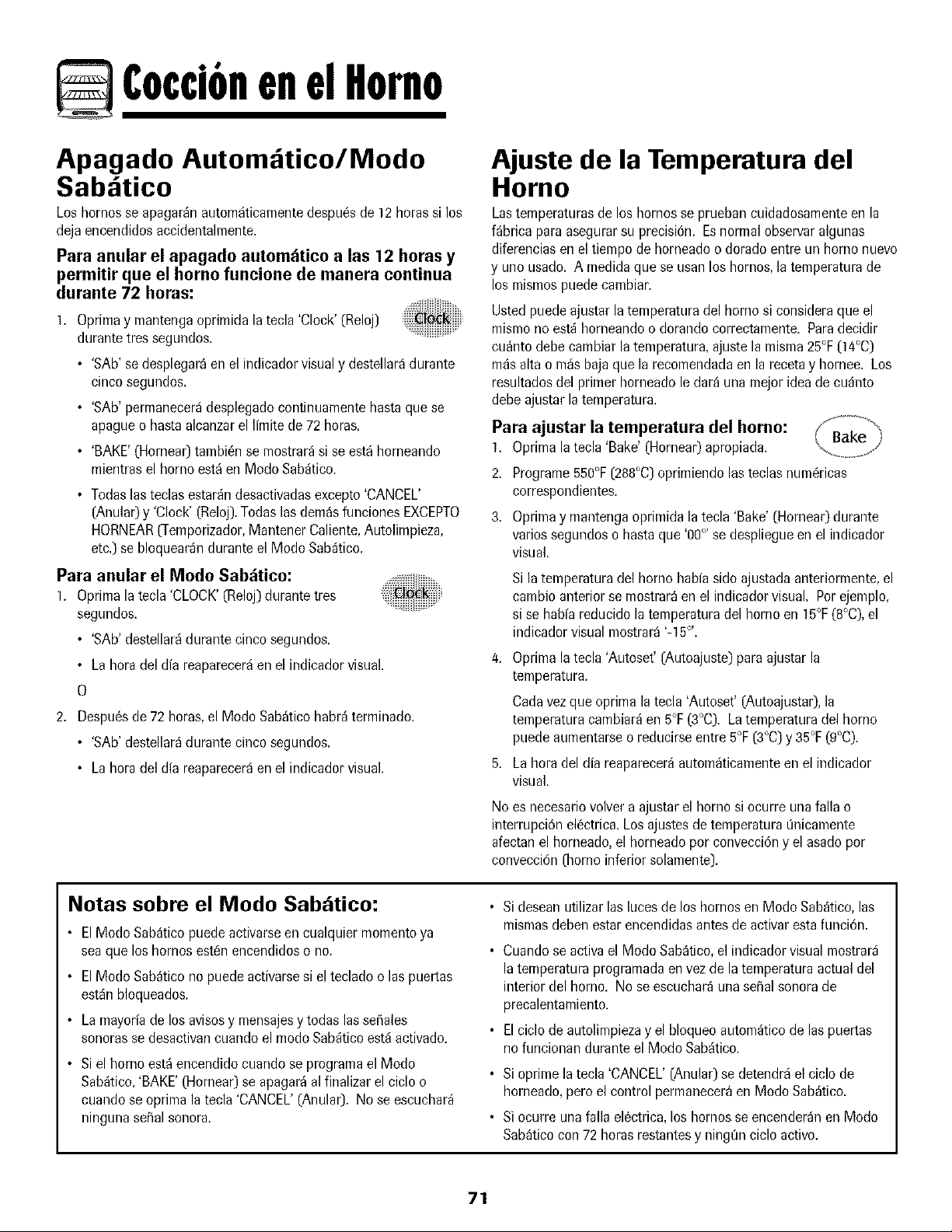 Cocción en el Horno

Apagado Automático/Modo Sabático

Los hornos se apagarán automáticamente después de 12 horas si los deja encendidos accidentalmente.

Para anular el apagado automático a las 12 horas y permitir que el horno funcione de manera continua durante 72 horas:

1. Oprima y mantenga oprimida la tecla 'Clock' (Reloj) durante tres segundos.

Clock

• 'SAb' se desplegará en el indicador visual y destellará durante cinco segundos.

• 'SAb' permanecerá desplegado continuamente hasta que se apague o hasta alcanzar el límite de 72 horas.

• 'BAKE' (Hornear) también se mostrará si se está horneando mientras el horno está en Modo Sabático.

• Todas las teclas estarán desactivadas excepto 'CANCEL' (Anular) y 'Clock' (Reloj). Todas las demás funciones EXCEPTO HORNEAR (Temporizador, Mantener Caliente, Autolimpieza, etc.) se bloquearán durante el Modo Sabático.

Para anular el Modo Sabático:

1. Oprima la tecla 'CLOCK' (Reloj) durante tres segundos.

Clock

• 'SAb' destellará durante cinco segundos.

• La hora del día reaparecerá en el indicador visual.

O

2. Después de 72 horas, el Modo Sabático habrá terminado.

• 'SAb' destellará durante cinco segundos.

• La hora del día reaparecerá en el indicador visual.

Ajuste de la Temperatura del Horno

Las temperaturas de los hornos se prueban cuidadosamente en la fábrica para asegurar su precisión. Es normal observar algunas diferencias en el tiempo de horneado o dorado entre un horno nuevo y uno usado. A medida que se usan los hornos, la temperatura de los mismos puede cambiar.

Usted puede ajustar la temperatura del horno si considera que el mismo no está horneando o dorando correctamente. Para decidir cuánto debe cambiar la temperatura, ajuste la misma 25°F (14°C) más alta o más baja que la recomendada en la receta y hornee. Los resultados del primer horneado le dará una mejor idea de cuánto debe ajustar la temperatura.

Para ajustar la temperatura del horno:

Bake

1. Oprima la tecla 'Bake' (Hornear) apropiada.

2. Programe 550°F (288°C) oprimiendo las teclas numéricas correspondientes.

3. Oprima y mantenga oprimida la tecla 'Bake' (Hornear) durante varios segundos o hasta que '00°' se despliegue en el indicador visual.

Si la temperatura del horno había sido ajustada anteriormente, el cambio anterior se mostrará en el indicador visual. Por ejemplo, si se había reducido la temperatura del horno en 15°F (8°C), el indicador visual mostrará '-15°'.

4. Oprima la tecla 'Autoset' (Autoajuste) para ajustar la temperatura.

Cada vez que oprima la tecla 'Autoset' (Autoajustar), la temperatura cambiará en 5°F (3°C). La temperatura del horno puede aumentarse o reducirse entre 5°F (3°C) y 35°F (9°C).

5. La hora del día reaparecerá automáticamente en el indicador visual.

No es necesario volver a ajustar el horno si ocurre una falla o interrupción eléctrica. Los ajustes de temperatura únicamente afectan el horneado, el horneado por convección y el asado por convección (horno inferior solamente).

Notas sobre el Modo Sabático:

• El Modo Sabático puede activarse en cualquier momento ya sea que los hornos estén encendidos o no.

• El Modo Sabático no puede activarse si el teclado o las puertas están bloqueados.

• La mayoría de los avisos y mensajes y todas las señales sonoras se desactivan cuando el modo Sabático está activado.

• Si el horno está encendido cuando se programa el Modo Sabático, 'BAKE' (Hornear) se apagará al finalizar el ciclo o cuando se oprima la tecla 'CANCEL' (Anular). No se escuchará ninguna señal sonora.

• Si desean utilizar las luces de los hornos en Modo Sabático, las mismas deben estar encendidas antes de activar esta función.

• Cuando se activa el Modo Sabático, el indicador visual mostrará la temperatura programada en vez de la temperatura actual del interior del horno. No se escuchará una señal sonora de precalentamiento.

• El ciclo de autolimpieza y el bloqueo automático de las puertas no funcionan durante el Modo Sabático.

• Si oprime la tecla 'CANCEL' (Anular) se detendrá el ciclo de horneado, pero el control permanecerá en Modo Sabático.

• Si ocurre una falla eléctrica, los hornos se encenderán en Modo Sabático con 72 horas restantes y ningún ciclo activo.

71